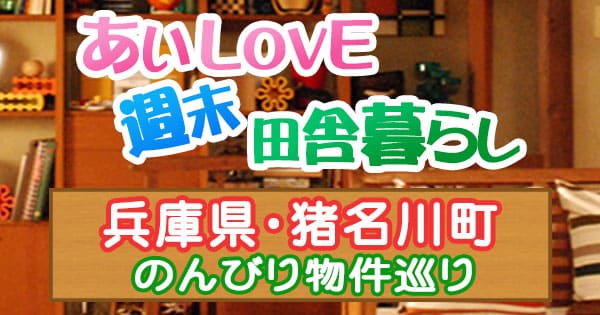 あいLOVE
週末 田舎暮らし

兵庫県・猪名川町
のんびり物件巡り